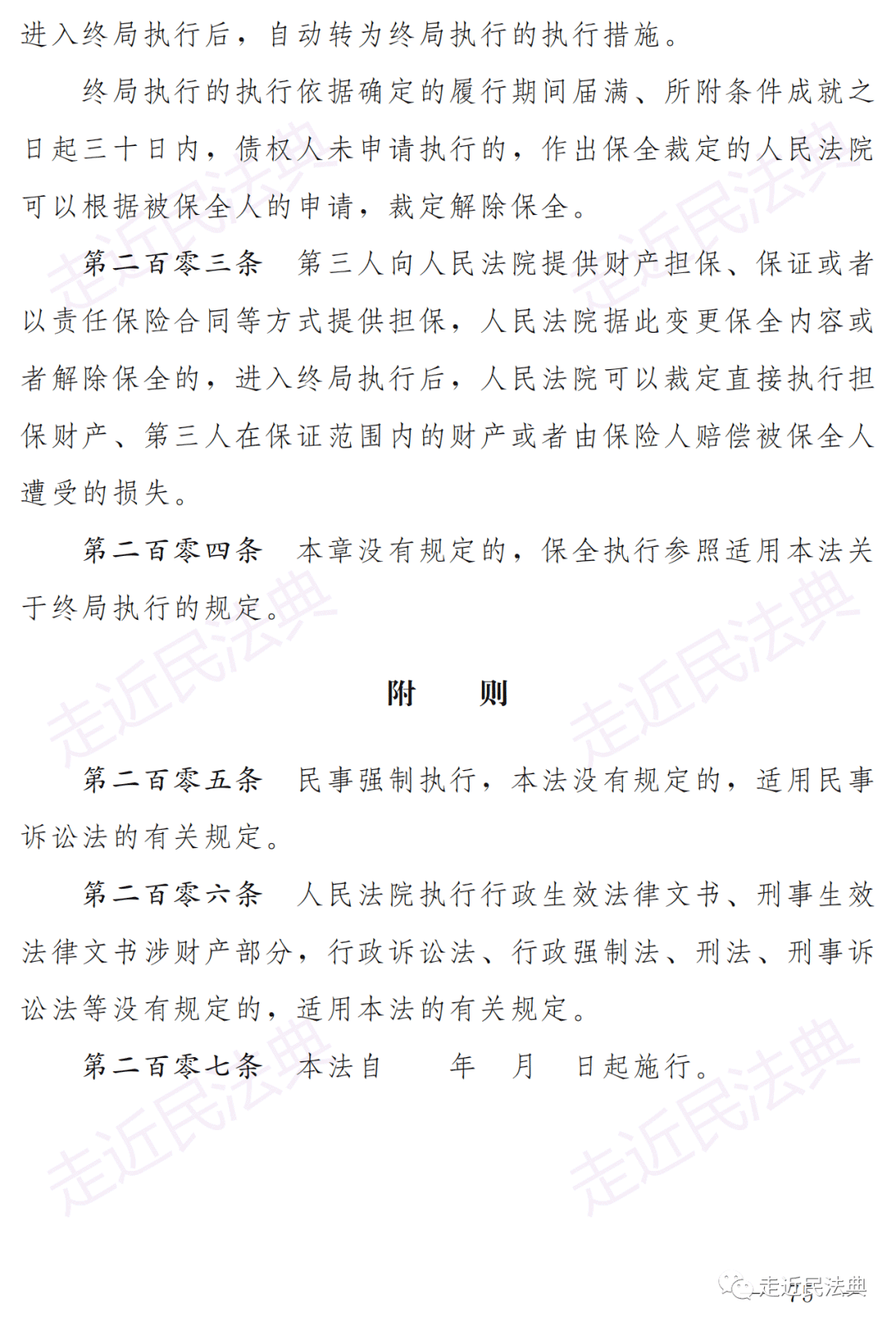 进入终局执行后，自动转为终局执行的执行措施。

终局执行的执行依据确定的履行期间届满、所附条件成就之日起三十日内，债权人未申请执行的，作出保全裁定的人民法院可以根据被保全人的申请，裁定解除保全。

第二百零三条　第三人向人民法院提供财产担保、保证或者以责任保险合同等方式提供担保，人民法院据此变更保全内容或者解除保全的，进入终局执行后，人民法院可以裁定直接执行担保财产、第三人在保证范围内的财产或者由保险人赔偿被保全人遭受的损失。

第二百零四条　本章没有规定的，保全执行参照适用本法关于终局执行的规定。

附　　则

第二百零五条　民事强制执行，本法没有规定的，适用民事诉讼法的有关规定。

第二百零六条　人民法院执行行政生效法律文书、刑事生效法律文书涉财产部分，行政诉讼法、行政强制法、刑法、刑事诉讼法等没有规定的，适用本法的有关规定。

第二百零七条　本法自　　年　月　日起施行。

走近民法典

走近民法典

走近民法典

走近民法典

走近民法典

走近民法典

走近民法典

— 75 —